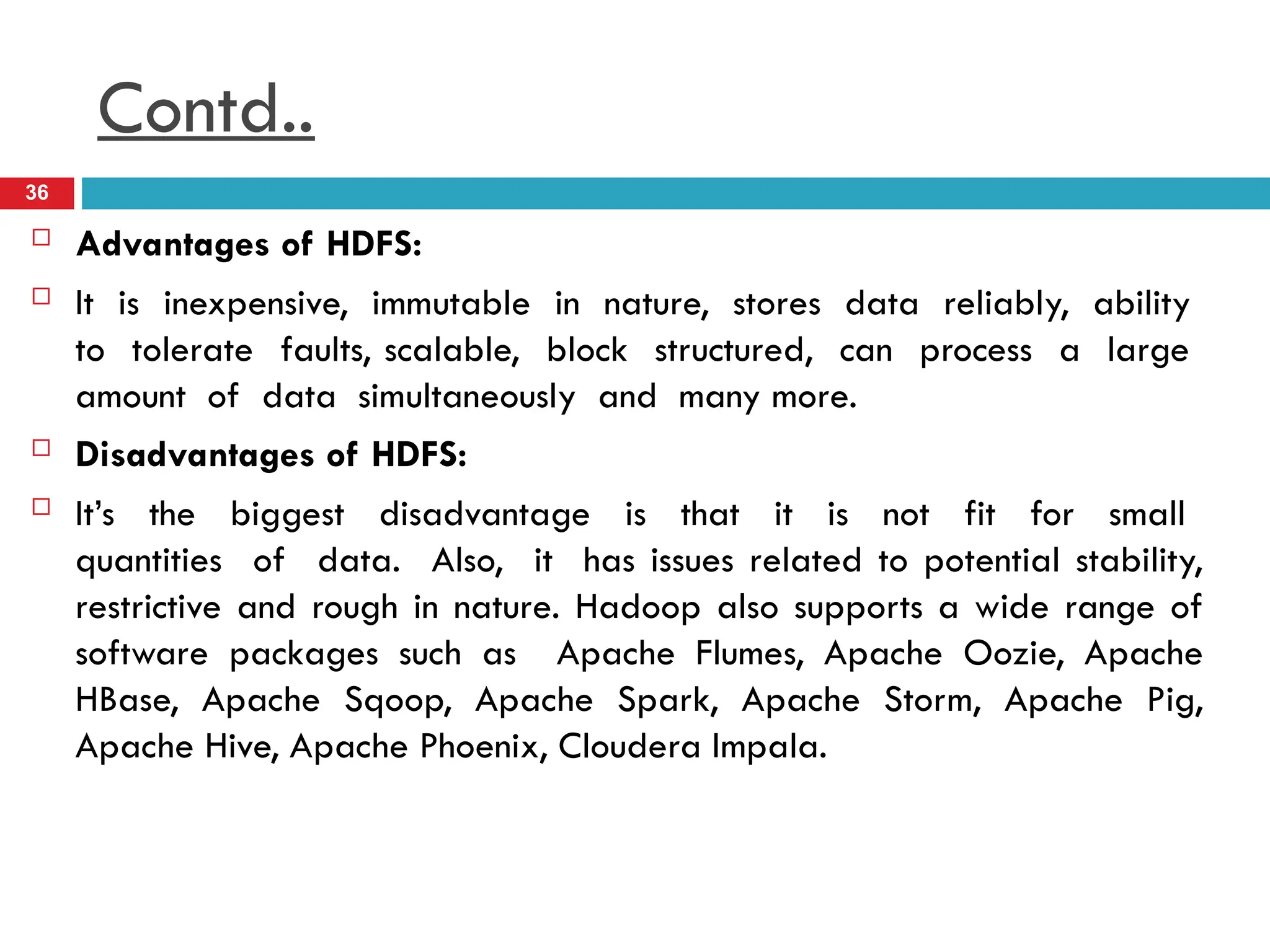 Contd..

36

Advantages of HDFS:

It is inexpensive, immutable in nature, stores data reliably, ability to tolerate faults, scalable, block structured, can process a large amount of data simultaneously and many more.

Disadvantages of HDFS:

It's the biggest disadvantage is that it is not fit for small quantities of data. Also, it has issues related to potential stability, restrictive and rough in nature. Hadoop also supports a wide range of software packages such as Apache Flumes, Apache Oozie, Apache HBase, Apache Sqoop, Apache Spark, Apache Storm, Apache Pig, Apache Hive, Apache Phoenix, Cloudera Impala.